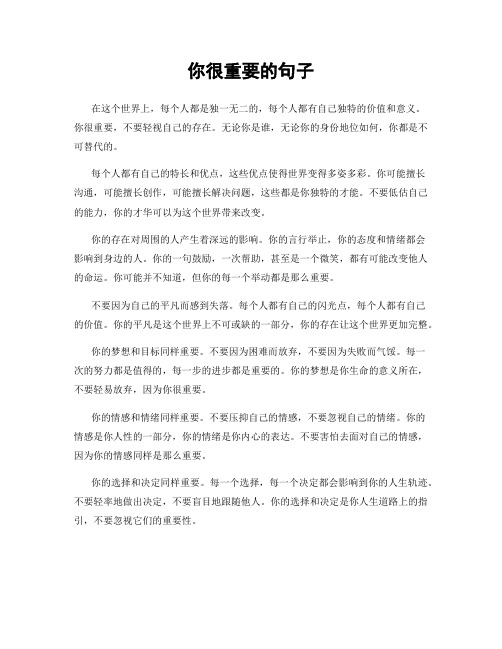 你很重要的句子

在这个世界上，每个人都是独一无二的，每个人都有自己独特的价值和意义。你很重要，不要轻视自己的存在。无论你是谁，无论你的身份地位如何，你都是不可替代的。

每个人都有自己的特长和优点，这些优点使得世界变得多姿多彩。你可能擅长沟通，可能擅长创作，可能擅长解决问题，这些都是你独特的才能。不要低估自己的能力，你的才华可以为这个世界带来改变。

你的存在对周围的人产生着深远的影响。你的言行举止，你的态度和情绪都会影响到身边的人。你的一句鼓励，一次帮助，甚至是一个微笑，都有可能改变他人的命运。你可能并不知道，但你的每一个举动都是那么重要。

不要因为自己的平凡而感到失落。每个人都有自己的闪光点，每个人都有自己的价值。你的平凡是这个世界上不可或缺的一部分，你的存在让这个世界更加完整。

你的梦想和目标同样重要。不要因为困难而放弃，不要因为失败而气馁。每一次的努力都是值得的，每一步的进步都是重要的。你的梦想是你生命的意义所在，不要轻易放弃，因为你很重要。

你的情感和情绪同样重要。不要压抑自己的情感，不要忽视自己的情绪。你的情感是你人性的一部分，你的情绪是你内心的表达。不要害怕去面对自己的情感，因为你的情感同样是那么重要。

你的选择和决定同样重要。每一个选择，每一个决定都会影响到你的人生轨迹。不要轻率地做出决定，不要盲目地跟随他人。你的选择和决定是你人生道路上的指引，不要忽视它们的重要性。